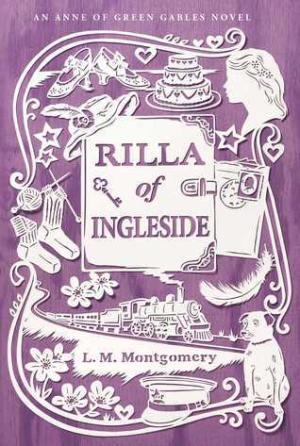 AN ANNE OF GREEN GABLES NOVEL

RILLA of INGLESIDE

L. M. Montgomery